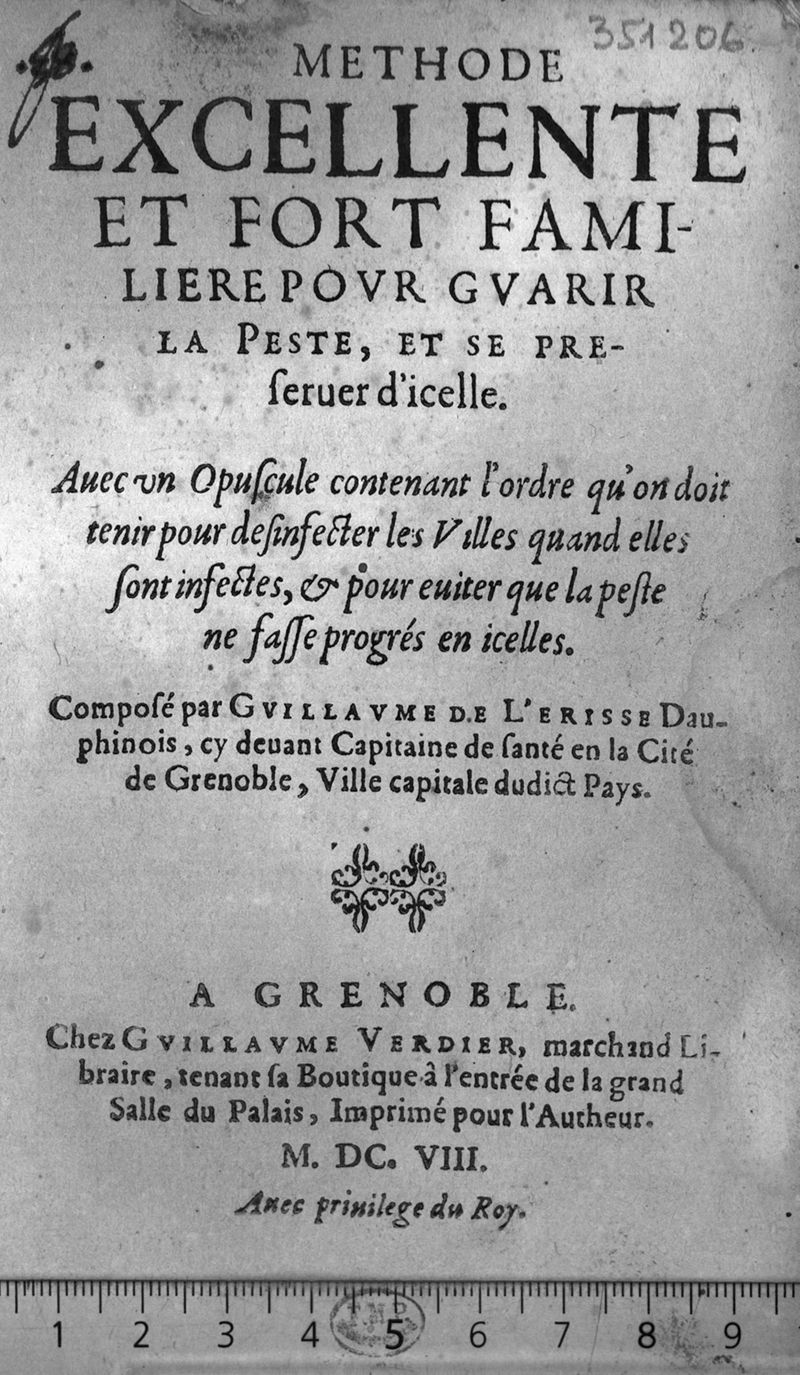 351206

METHODE EXCELLENTE ET FORT FAMILIERE POVR GVARIR LA PESTE, ET SE PRESERUER d'icelle.

Auec vn Opuscule contenant l'ordre qu'on doit tenir pour desinfecter les Villes quand elles sont infectes, & pour euiter que la peste ne fasse progrés en icelles.

Composé par GVILLAVME DE L'ERISSE Dauphinois, cy deuant Capitaine de santé en la Cité de Grenoble, Ville capitale dudict Pays.

A GRENOBLE.
Chez GVILLAVME VERDIER, marchand Libraire, tenant sa Boutique à l'entrée de la grand Salle du Palais, Imprimé pour l'Autheur.
M. DC. VIII.
Auec priuilege du Roy.

1 2 3 4 5 6 7 8 9